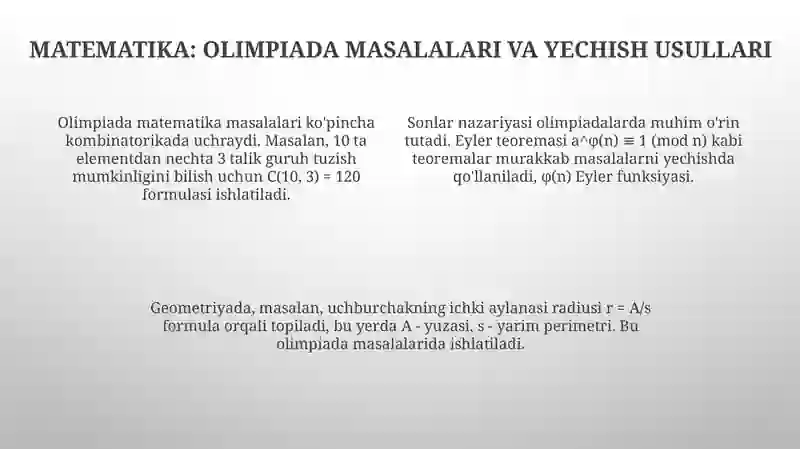 MATEMATIKA: OLIMPIADA MASALALARI VA YECHISH USULLARI

Olimpiada matematika masalalari ko'pincha kombinatorikada uchraydi. Masalan, 10 ta elementdan nechta 3 talik guruh tuzish mumkinligini bilish uchun $C(10, 3) = 120$ formulasi ishlatiladi.

Sonlar nazariyasi olimpiadalarda muhim o'rin tutadi. Eyler teoremasi $a^\varphi(n) \equiv 1 \pmod{n}$ kabi teoremalar murakkab masalalarni yechishda qo'llaniladi, $\varphi(n)$ Eyler funksiyasi.

Geometriyada, masalan, uchburchakning ichki aylanasi radiusi $r = A/s$ formula orqali topiladi, bu yerda A - yuzasi, s - yarim perimetri. Bu olimpiada masalalarida ishlatiladi.